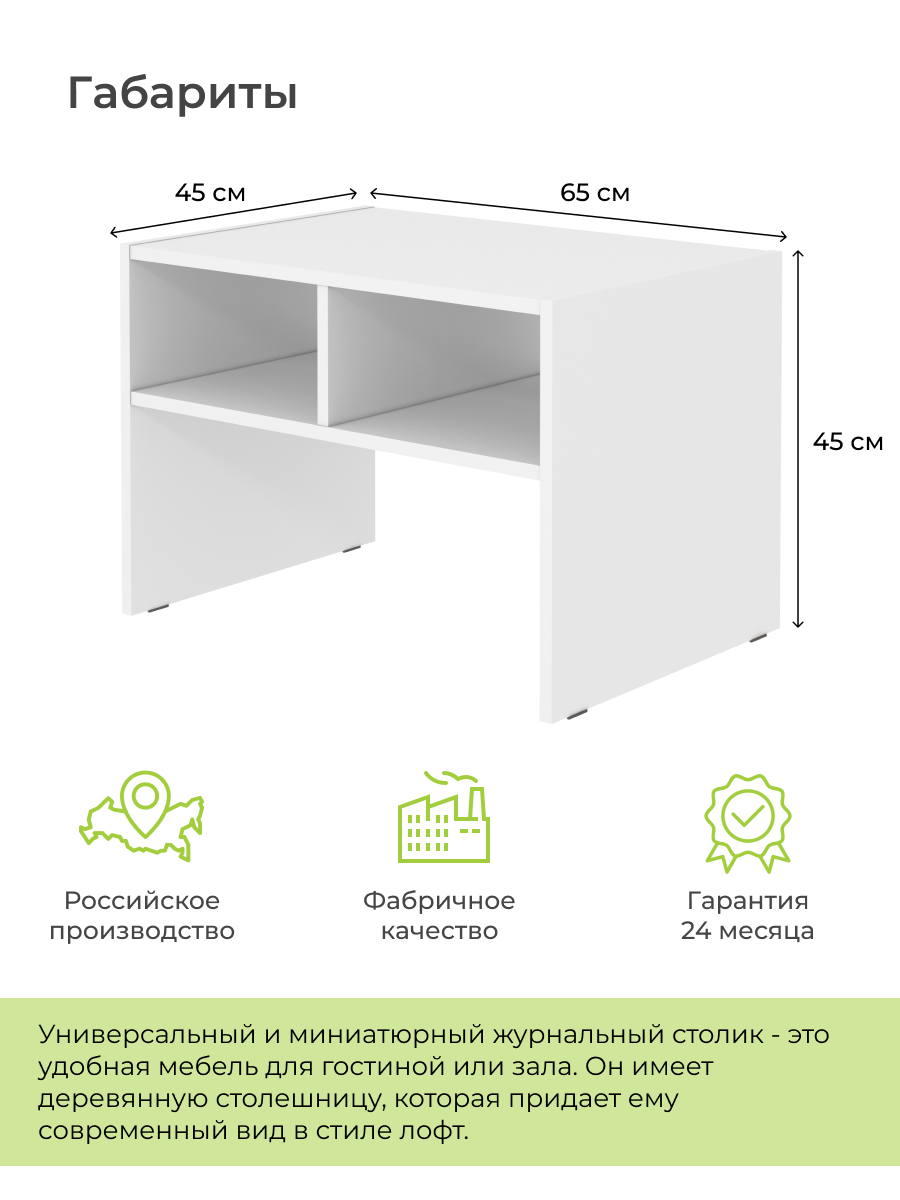 Габариты

45 см

65 см

45 см

Российское
производство

Фабричное
качество

Гарантия
24 месяца

Универсальный и миниатюрный журнальный столик - это удобная мебель для гостиной или зала. Он имеет деревянную столешницу, которая придает ему современный вид в стиле лофт.